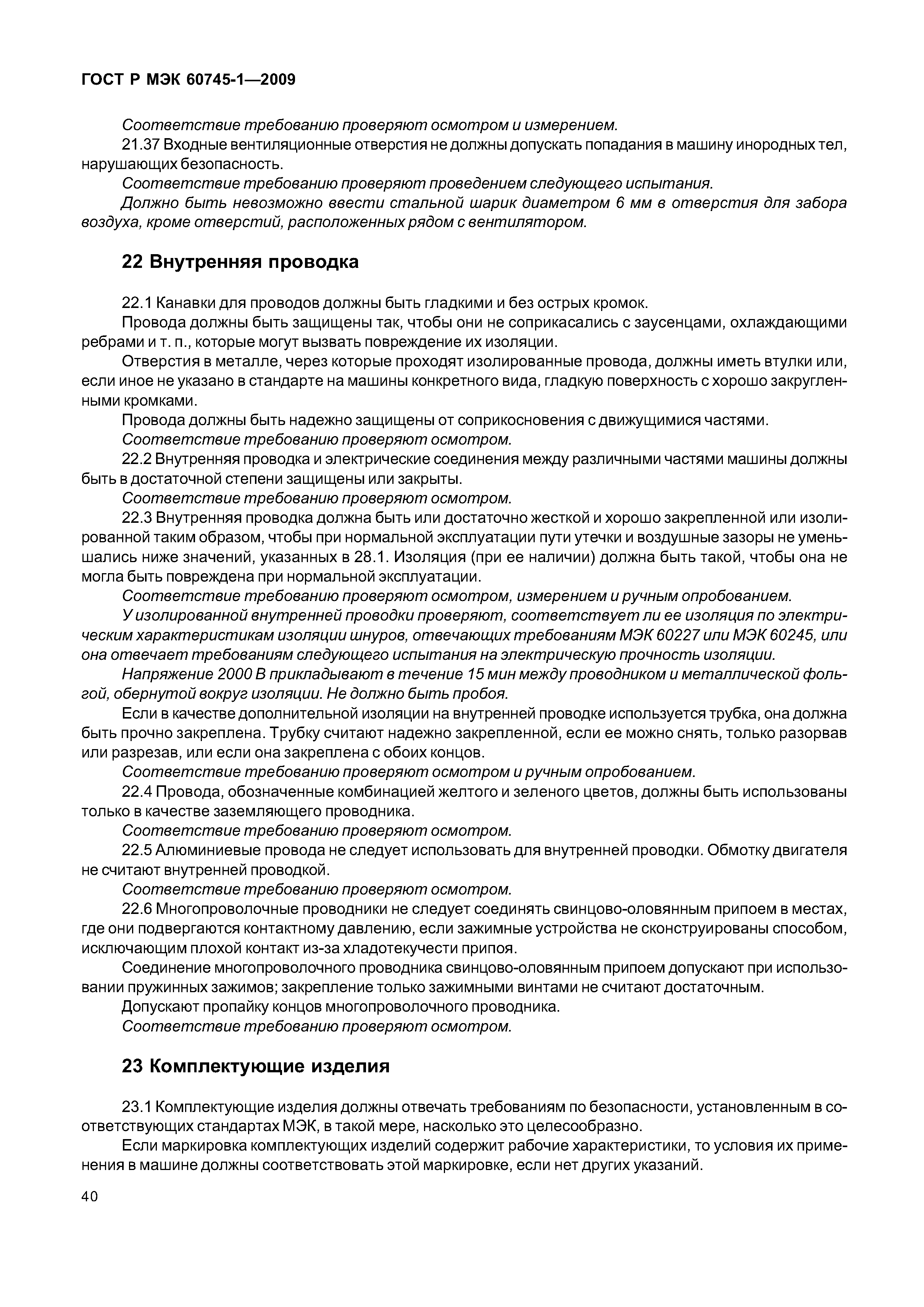 ГОСТ Р МЭК 60745-1—2009

Соответствие требованию проверяют осмотром и измерением.

21.37 Входные вентиляционные отверстия не должны допускать попадания в машину инородных тел, нарушающих безопасность.

Соответствие требованию проверяют проведением следующего испытания.

Должно быть невозможно ввести стальной шарик диаметром 6 мм в отверстия для забора воздуха, кроме отверстий, расположенных рядом с вентилятором.

22 Внутренняя проводка

22.1 Канавки для проводов должны быть гладкими и без острых кромок.

Провода должны быть защищены так, чтобы они не соприкасались с заусенцами, охлаждающими ребрами и т. п., которые могут вызвать повреждение их изоляции.

Отверстия в металле, через которые проходят изолированные провода, должны иметь втулки или, если иное не указано в стандарте на машины конкретного вида, гладкую поверхность с хорошо закругленными кромками.

Провода должны быть надежно защищены от соприкосновения с движущимися частями.

Соответствие требованию проверяют осмотром.

22.2 Внутренняя проводка и электрические соединения между различными частями машины должны быть в достаточной степени защищены или закрыты.

Соответствие требованию проверяют осмотром.

22.3 Внутренняя проводка должна быть или достаточно жесткой и хорошо закрепленной или изолированной таким образом, чтобы при нормальной эксплуатации пути утечки и воздушные зазоры не уменьшались ниже значений, указанных в 28.1. Изоляция (при ее наличии) должна быть такой, чтобы она не могла быть повреждена при нормальной эксплуатации.

Соответствие требованию проверяют осмотром, измерением и ручным опробованием.

У изолированной внутренней проводки проверяют, соответствует ли ее изоляция по электрическим характеристикам изоляции шнуров, отвечающих требованиям МЭК 60227 или МЭК 60245, или она отвечает требованиям следующего испытания на электрическую прочность изоляции.

Напряжение 2000 В прикладывают в течение 15 мин между проводником и металлической фольгой, обернутой вокруг изоляции. Не должно быть пробоя.

Если в качестве дополнительной изоляции на внутренней проводке используется трубка, она должна быть прочно закреплена. Трубку считают надежно закрепленной, если ее можно снять, только разорвав или разрезав, или если она закреплена с обоих концов.

Соответствие требованию проверяют осмотром и ручным опробованием.

22.4 Провода, обозначенные комбинацией желтого и зеленого цветов, должны быть использованы только в качестве заземляющего проводника.

Соответствие требованию проверяют осмотром.

22.5 Алюминиевые провода не следует использовать для внутренней проводки. Обмотку двигателя не считают внутренней проводкой.

Соответствие требованию проверяют осмотром.

22.6 Многопроволочные проводники не следует соединять свинцово-оловянным припоем в местах, где они подвергаются контактному давлению, если зажимные устройства не сконструированы способом, исключающим плохой контакт из-за хладотекучести припоя.

Соединение многопроволочного проводника свинцово-оловянным припоем допускают при использовании пружинных зажимов; закрепление только зажимными винтами не считают достаточным.

Допускают пропайку концов многопроволочного проводника.

Соответствие требованию проверяют осмотром.

23 Комплектующие изделия

23.1 Комплектующие изделия должны отвечать требованиям по безопасности, установленным в соответствующих стандартах МЭК, в такой мере, насколько это целесообразно.

Если маркировка комплектующих изделий содержит рабочие характеристики, то условия их применения в машине должны соответствовать этой маркировке, если нет других указаний.

40